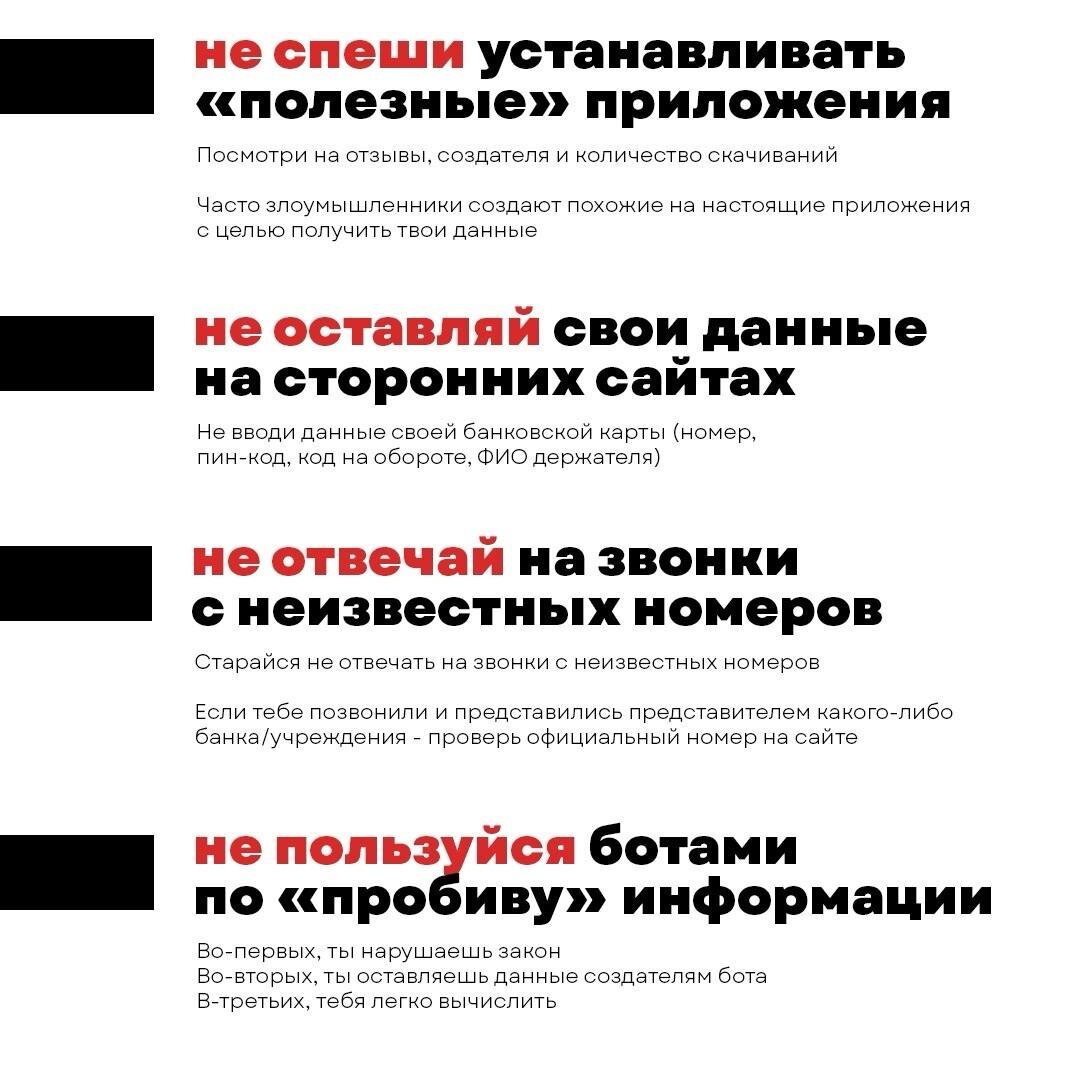 не спеши устанавливать «полезные» приложения

Посмотри на отзывы, создателя и количество скачиваний

Часто злоумышленники создают похожие на настоящие приложения с целью получить твои данные

не оставляй свои данные на сторонних сайтах

Не вводи данные своей банковской карты (номер, пин-код, код на обороте, ФИО держателя)

не отвечай на звонки с неизвестных номеров

Старайся не отвечать на звонки с неизвестных номеров

Если тебе позвонили и представились представителем какого-либо банка/учреждения - проверь официальный номер на сайте

не пользуйся ботами по «пробиву» информации

Во-первых, ты нарушаешь закон
Во-вторых, ты оставляешь данные создателям бота
В-третьих, тебя легко вычислить